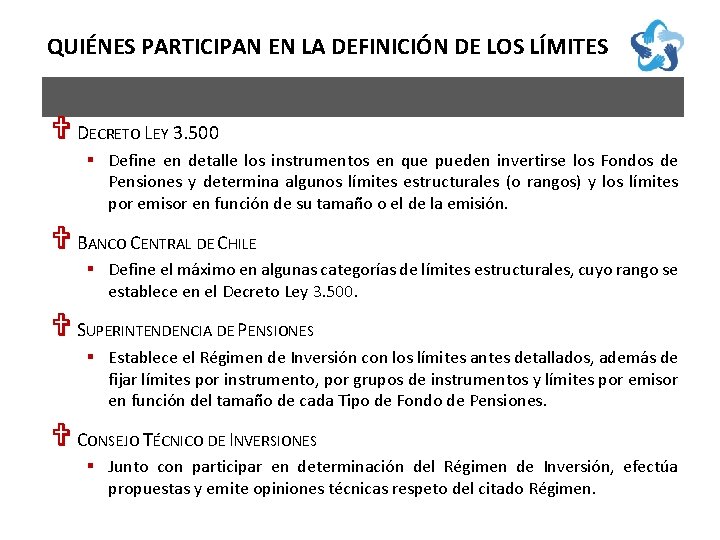 QUIÉNES PARTICIPAN EN LA DEFINICIÓN DE LOS LÍMITES

DECRETO LEY 3.500

▪ Define en detalle los instrumentos en que pueden invertirse los Fondos de Pensiones y determina algunos límites estructurales (o rangos) y los límites por emisor en función de su tamaño o el de la emisión.

BANCO CENTRAL DE CHILE

▪ Define el máximo en algunas categorías de límites estructurales, cuyo rango se establece en el Decreto Ley 3.500.

SUPERINTENDENCIA DE PENSIONES

▪ Establece el Régimen de Inversión con los límites antes detallados, además de fijar límites por instrumento, por grupos de instrumentos y límites por emisor en función del tamaño de cada Tipo de Fondo de Pensiones.

CONSEJO TÉCNICO DE INVERSIONES

▪ Junto con participar en determinación del Régimen de Inversión, efectúa propuestas y emite opiniones técnicas respeto del citado Régimen.